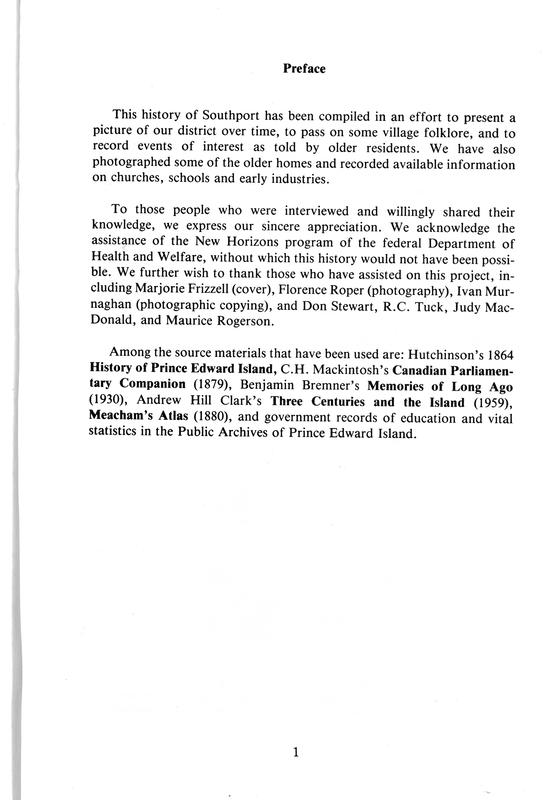 Preface

This history of Southport has been compiled in an effort to present a picture of our district over time, to pass on some village folklore, and to record events of interest as told by older residents. We have also photographed some of the older homes and recorded available information on churches, schools and early industries.

To those people who were interviewed and willingly shared their knowledge, we express our sincere appreciation. We acknowledge the assistance of the New Horizons program of the federal Department of Health and Welfare, without which this history would not have been possible. We further wish to thank those who have assisted on this project, including Marjorie Frizzell (cover), Florence Roper (photography), Ivan Murnaghan (photographic copying), and Don Stewart, R.C. Tuck, Judy MacDonald, and Maurice Rogerson.

Among the source materials that have been used are: Hutchinson's 1864 History of Prince Edward Island, C.H. Mackintosh's Canadian Parliamentary Companion (1879), Benjamin Bremner's Memories of Long Ago (1930), Andrew Hill Clark's Three Centuries and the Island (1959), Meacham's Atlas (1880), and government records of education and vital statistics in the Public Archives of Prince Edward Island.

1